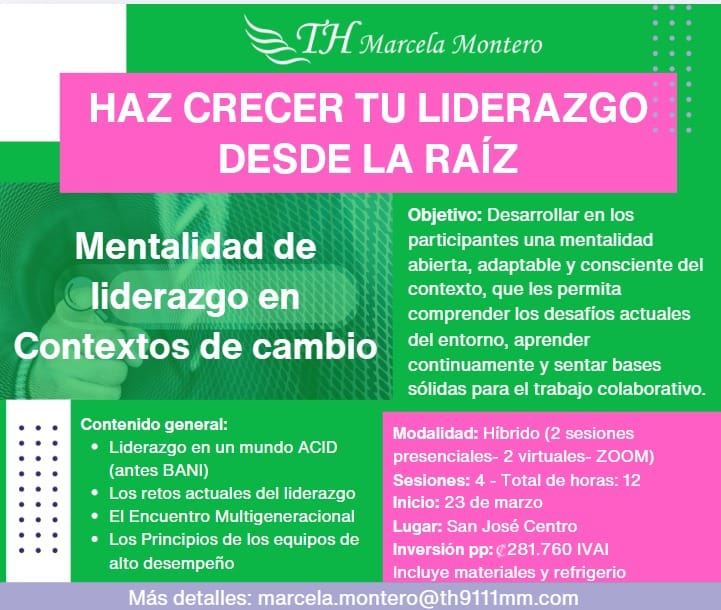 TH Marcela Montero

HAZ CRECER TU LIDERAZGO DESDE LA RAÍZ

Mentalidad de liderazgo en Contextos de cambio

Objetivo: Desarrollar en los participantes una mentalidad abierta, adaptable y consciente del contexto, que les permita comprender los desafíos actuales del entorno, aprender continuamente y sentar bases sólidas para el trabajo colaborativo.

Contenido general:
• Liderazgo en un mundo ACID (antes BANI)
• Los retos actuales del liderazgo
• El Encuentro Multigeneracional
• Los Principios de los equipos de alto desempeño

Modalidad: Híbrido (2 sesiones presenciales- 2 virtuales- ZOOM)
Sesiones: 4 - Total de horas: 12
Inicio: 23 de marzo
Lugar: San José Centro
Inversión pp: ₡281.760 IVAI
Incluye materiales y refrigerio

Más detalles: marcela.montero@th9111mm.com